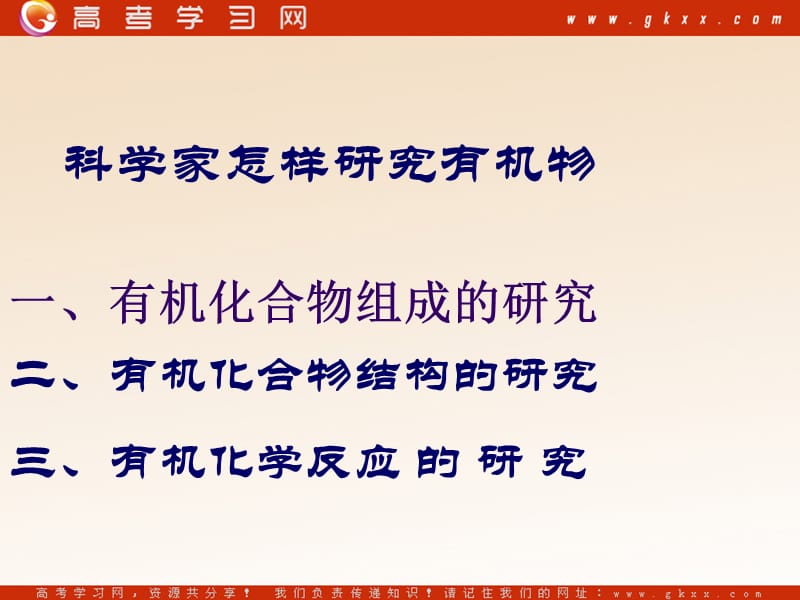 高考学习网 www.gkxx.com

科学家怎样研究有机物

一、有机化合物组成的研究

二、有机化合物结构的研究

三、有机化学反应的研究

高考学习网，资源共分享！ 我们负责传递知识！请记住我们的网址：www.gkxx.com